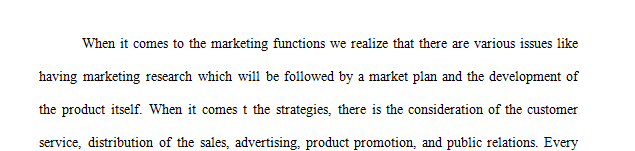 When it comes to the marketing functions we realize that there are various issues like having marketing research which will be followed by a market plan and the development of the product itself. When it comes t the strategies, there is the consideration of the customer service, distribution of the sales, advertising, product promotion, and public relations. Every